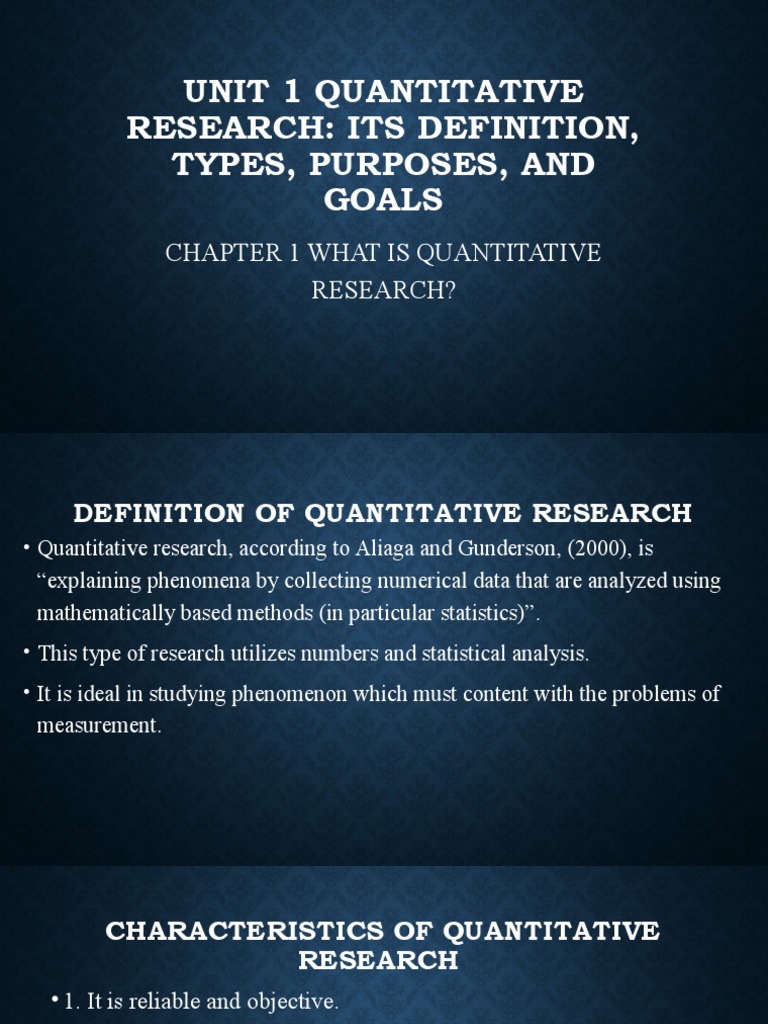 UNIT 1 QUANTITATIVE RESEARCH: ITS DEFINITION, TYPES, PURPOSES, AND GOALS

CHAPTER 1 WHAT IS QUANTITATIVE RESEARCH?

DEFINITION OF QUANTITATIVE RESEARCH

• Quantitative research, according to Aliaga and Gunderson, (2000), is “explaining phenomena by collecting numerical data that are analyzed using mathematically based methods (in particular statistics)”.

• This type of research utilizes numbers and statistical analysis.

• It is ideal in studying phenomenon which must content with the problems of measurement.

CHARACTERISTICS OF QUANTITATIVE RESEARCH

• 1. It is reliable and objective.